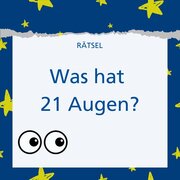 RÄTSEL

Was hat 21 Augen?